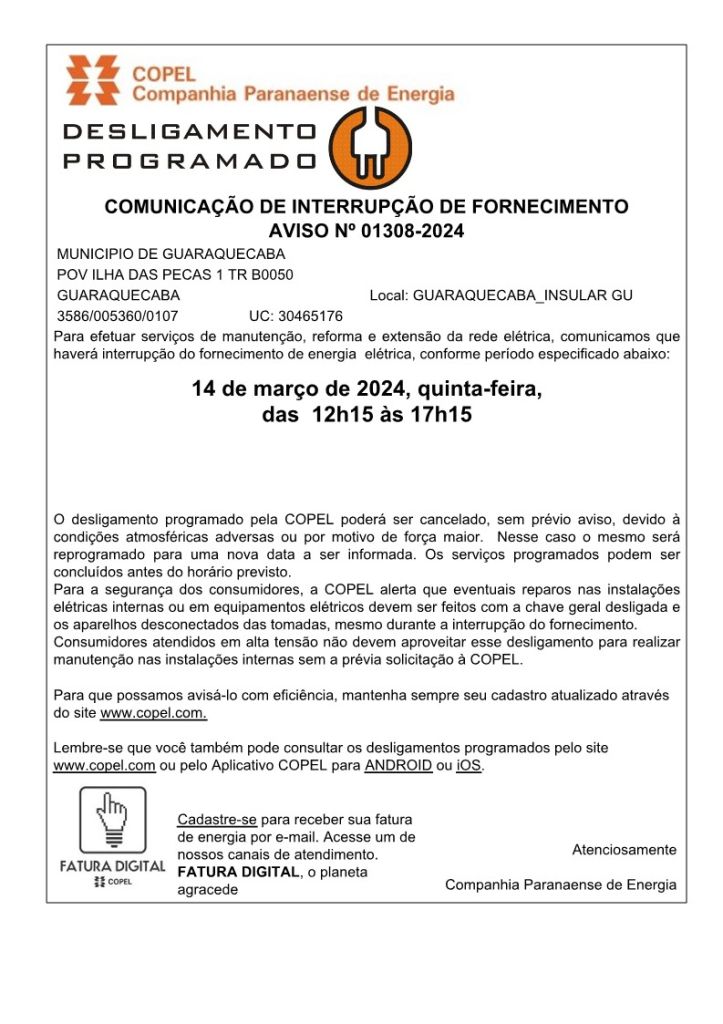 COPEL
Companhia Paranaense de Energia

DESLIGAMENTO PROGRAMADO

COMUNICAÇÃO DE INTERRUPÇÃO DE FORNECIMENTO
AVISO Nº 01308-2024

MUNICIPIO DE GUARAQUECABA
POV ILHA DAS PECAS 1 TR B0050
GUARAQUECABA Local: GUARAQUECABA_INSULAR GU
3586/005360/0107 UC: 30465176

Para efetuar serviços de manutenção, reforma e extensão da rede elétrica, comunicamos que haverá interrupção do fornecimento de energia elétrica, conforme período especificado abaixo:

14 de março de 2024, quinta-feira,
das 12h15 às 17h15

O desligamento programado pela COPEL poderá ser cancelado, sem prévio aviso, devido à condições atmosféricas adversas ou por motivo de força maior. Nesse caso o mesmo será reprogramado para uma nova data a ser informada. Os serviços programados podem ser concluídos antes do horário previsto.
Para a segurança dos consumidores, a COPEL alerta que eventuais reparos nas instalações elétricas internas ou em equipamentos elétricos devem ser feitos com a chave geral desligada e os aparelhos desconectados das tomadas, mesmo durante a interrupção do fornecimento.
Consumidores atendidos em alta tensão não devem aproveitar esse desligamento para realizar manutenção nas instalações internas sem a prévia solicitação à COPEL.

Para que possamos avisá-lo com eficiência, mantenha sempre seu cadastro atualizado através do site www.copel.com.

Lembre-se que você também pode consultar os desligamentos programados pelo site www.copel.com ou pelo Aplicativo COPEL para ANDROID ou iOS.

FATURA DIGITAL
COPEL

Cadastre-se para receber sua fatura de energia por e-mail. Acesse um de nossos canais de atendimento. FATURA DIGITAL, o planeta agracede

Atenciosamente

Companhia Paranaense de Energia